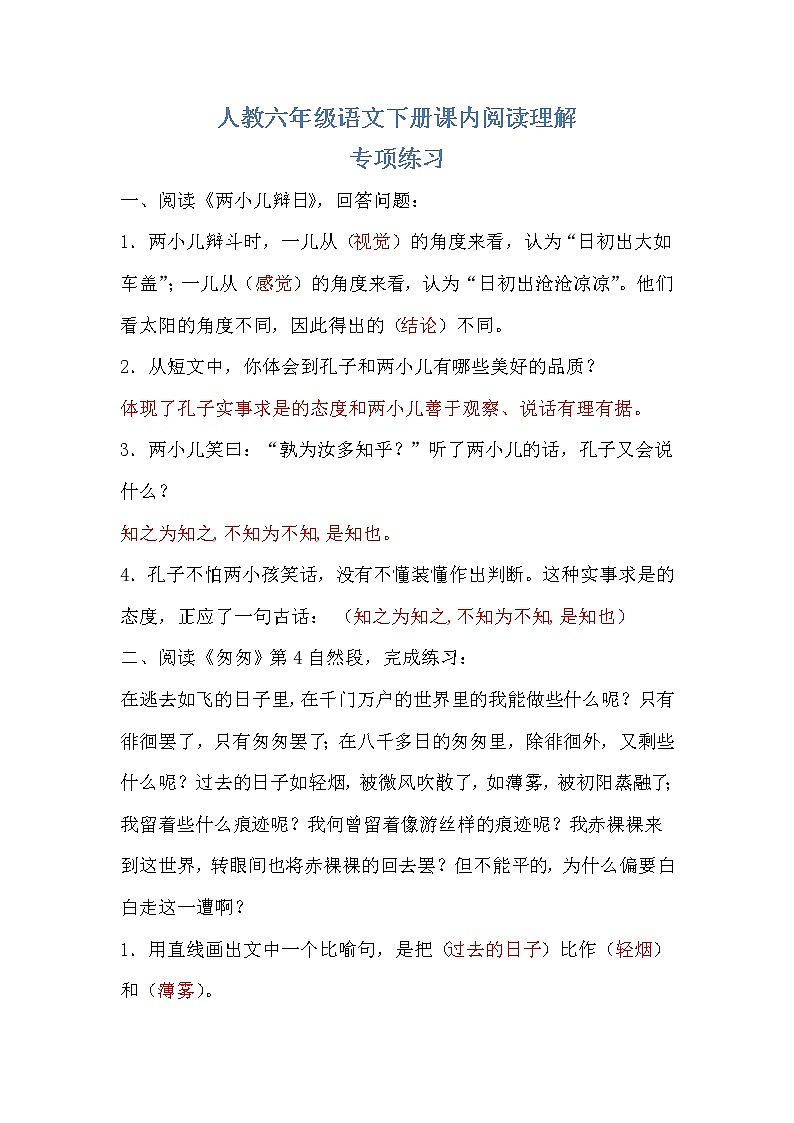 人教六年级语文下册课内阅读理解
专项练习

一、阅读《两小儿辩日》，回答问题：

1．两小儿辩斗时，一儿从（视觉）的角度来看，认为“日初出大如车盖”；一儿从（感觉）的角度来看，认为“日初出沧沧凉凉”。他们看太阳的角度不同，因此得出的（结论）不同。

2．从短文中，你体会到孔子和两小儿有哪些美好的品质？

体现了孔子实事求是的态度和两小儿善于观察、说话有理有据。

3．两小儿笑曰：“孰为汝多知乎？”听了两小儿的话，孔子又会说什么？

知之为知之，不知为不知，是知也。

4．孔子不怕两小孩笑话，没有不懂装懂作出判断。这种实事求是的态度，正应了一句古话：（知之为知之，不知为不知，是知也）

二、阅读《匆匆》第4自然段，完成练习：

在逃去如飞的日子里，在千门万户的世界里的我能做些什么呢？只有徘徊罢了，只有匆匆罢了；在八千多日的匆匆里，除徘徊外，又剩些什么呢？过去的日子如轻烟，被微风吹散了，如薄雾，被初阳蒸融了；我留着些什么痕迹呢？我何曾留着像游丝样的痕迹呢？我赤裸裸来到这世界，转眼间也将赤裸裸的回去罢？但不能平的，为什么偏要白白走这一遭啊？

1．用直线画出文中一个比喻句，是把（过去的日子）比作（轻烟）和（薄雾）。